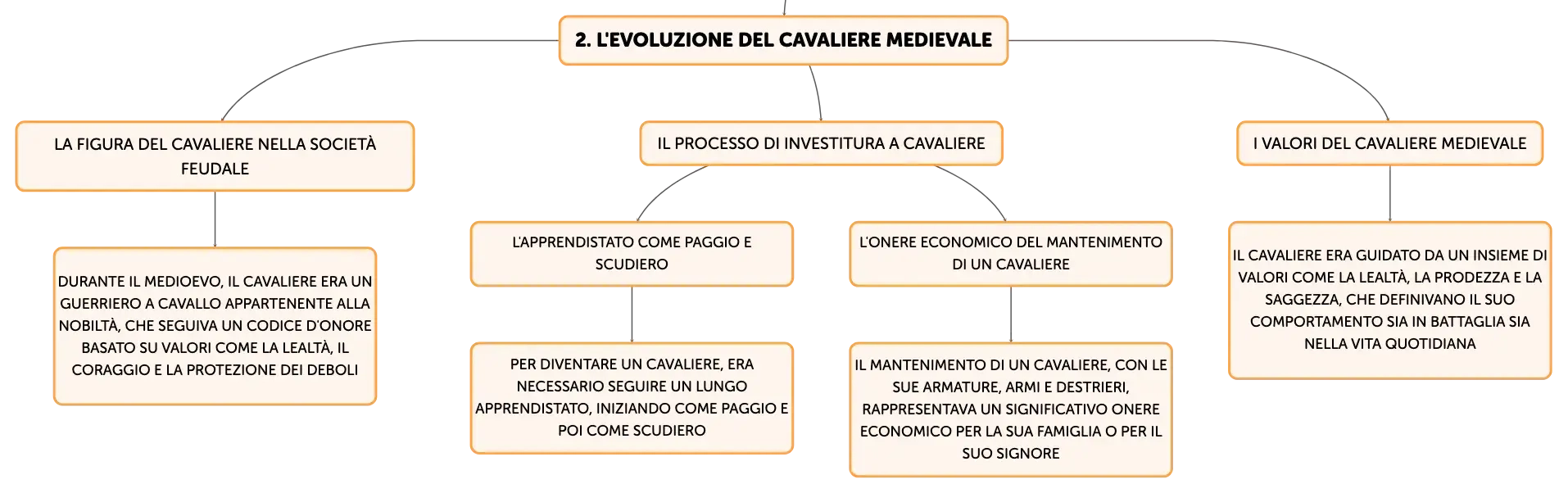 2. L'EVOLUZIONE DEL CAVALIERE MEDIEVALE

LA FIGURA DEL CAVALIERE NELLA SOCIETÀ FEUDALE

DURANTE IL MEDIOEVO, IL CAVALIERE ERA UN GUERRIERO A CAVALLO APPARTENENTE ALLA NOBILTÀ, CHE SEGUIVA UN CODICE D'ONORE BASATO SU VALORI COME LA LEALTÀ, IL CORAGGIO E LA PROTEZIONE DEI DEBOLI

IL PROCESSO DI INVESTITURA A CAVALIERE

L'APPRENDISTATO COME PAGGIO E SCUDIERO

PER DIVENTARE UN CAVALIERE, ERA NECESSARIO SEGUIRE UN LUNGO APPRENDISTATO, INIZIANDO COME PAGGIO E POI COME SCUDIERO

L'ONERE ECONOMICO DEL MANTENIMENTO DI UN CAVALIERE

IL MANTENIMENTO DI UN CAVALIERE, CON LE SUE ARMATURE, ARMI E DESTRIERI, RAPPRESENTAVA UN SIGNIFICATIVO ONERE ECONOMICO PER LA SUA FAMIGLIA O PER IL SUO SIGNORE

I VALORI DEL CAVALIERE MEDIEVALE

IL CAVALIERE ERA GUIDATO DA UN INSIEME DI VALORI COME LA LEALTÀ, LA PRODEZZA E LA SAGGEZZA, CHE DEFINIVANO IL SUO COMPORTAMENTO SIA IN BATTAGLIA SIA NELLA VITA QUOTIDIANA